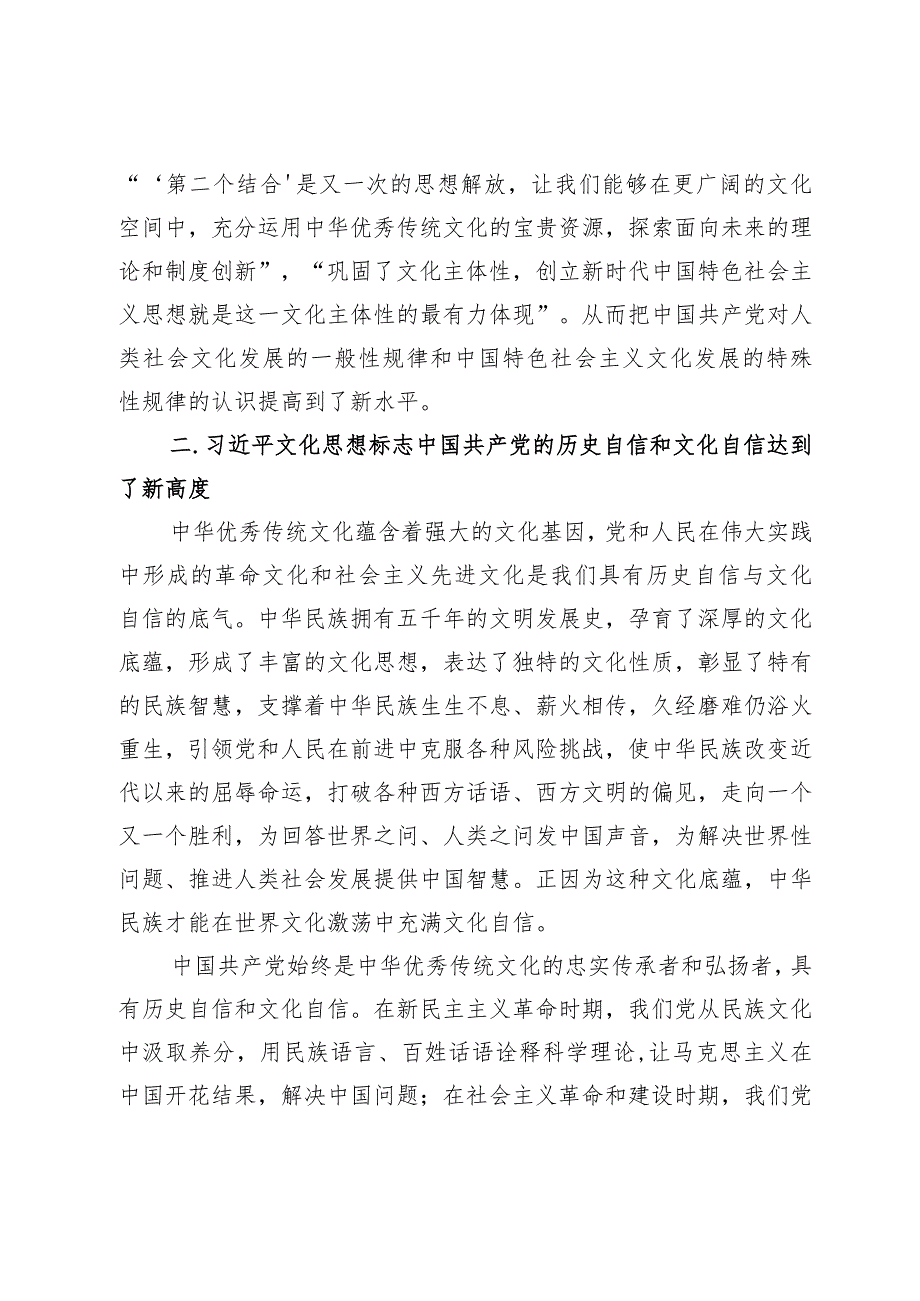 “‘第二个结合'是又一次的思想解放，让我们能够在更广阔的文化空间中，充分运用中华优秀传统文化的宝贵资源，探索面向未来的理论和制度创新”，“巩固了文化主体性，创立新时代中国特色社会主义思想就是这一文化主体性的最有力体现”。从而把中国共产党对人类社会文化发展的一般性规律和中国特色社会主义文化发展的特殊性规律的认识提高到了新水平。

二.习近平文化思想标志中国共产党的历史自信和文化自信达到了新高度

中华优秀传统文化蕴含着强大的文化基因，党和人民在伟大实践中形成的革命文化和社会主义先进文化是我们具有历史自信与文化自信的底气。中华民族拥有五千年的文明发展史，孕育了深厚的文化底蕴，形成了丰富的文化思想，表达了独特的文化性质，彰显了特有的民族智慧，支撑着中华民族生生不息、薪火相传，久经磨难仍浴火重生，引领党和人民在前进中克服各种风险挑战，使中华民族改变近代以来的屈辱命运，打破各种西方话语、西方文明的偏见，走向一个又一个胜利，为回答世界之问、人类之问发中国声音，为解决世界性问题、推进人类社会发展提供中国智慧。正因为这种文化底蕴，中华民族才能在世界文化激荡中充满文化自信。

中国共产党始终是中华优秀传统文化的忠实传承者和弘扬者，具有历史自信和文化自信。在新民主主义革命时期，我们党从民族文化中汲取养分，用民族语言、百姓话语诠释科学理论，让马克思主义在中国开花结果，解决中国问题；在社会主义革命和建设时期，我们党